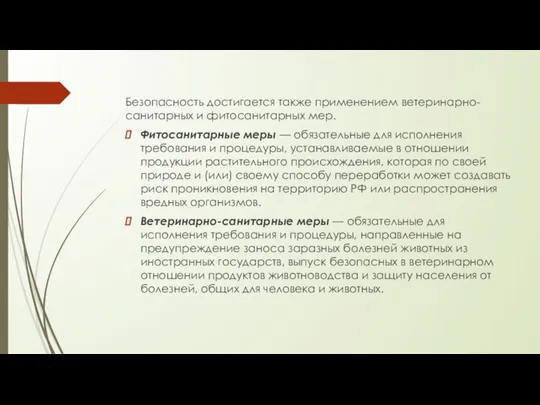 Безопасность достигается также применением ветеринарно-санитарных и фитосанитарных мер.

Фитосанитарные меры — обязательные для исполнения требования и процедуры, устанавливаемые в отношении продукции растительного происхождения, которая по своей природе и (или) своему способу переработки может создавать риск проникновения на территорию РФ или распространения вредных организмов.

Ветеринарно-санитарные меры — обязательные для исполнения требования и процедуры, направленные на предупреждение заноса заразных болезней животных из иностранных государств, выпуск безопасных в ветеринарном отношении продуктов животноводства и защиту населения от болезней, общих для человека и животных.